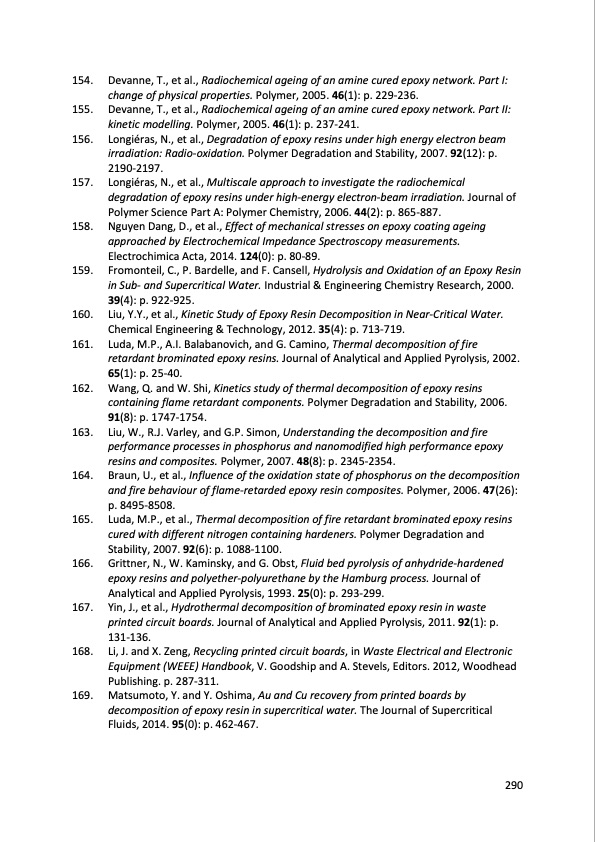 154. Devanne, T., et al., Radiochemical ageing of an amine cured epoxy network. Part I: change of physical properties. Polymer, 2005. 46(1): p. 229-236.
155. Devanne, T., et al., Radiochemical ageing of an amine cured epoxy network. Part II: kinetic modelling. Polymer, 2005. 46(1): p. 237-241.
156. Longiéras, N., et al., Degradation of epoxy resins under high energy electron beam irradiation: Radio-oxidation. Polymer Degradation and Stability, 2007. 92(12): p. 2190-2197.
157. Longiéras, N., et al., Multiscale approach to investigate the radiochemical degradation of epoxy resins under high-energy electron-beam irradiation. Journal of Polymer Science Part A: Polymer Chemistry, 2006. 44(2): p. 865-887.
158. Nguyen Dang, D., et al., Effect of mechanical stresses on epoxy coating ageing approached by Electrochemical Impedance Spectroscopy measurements. Electrochimica Acta, 2014. 124(0): p. 80-89.
159. Fromonteil, C., P. Bardelle, and F. Cansell, Hydrolysis and Oxidation of an Epoxy Resin in Sub- and Supercritical Water. Industrial & Engineering Chemistry Research, 2000. 39(4): p. 922-925.
160. Liu, Y.Y., et al., Kinetic Study of Epoxy Resin Decomposition in Near-Critical Water. Chemical Engineering & Technology, 2012. 35(4): p. 713-719.
161. Luda, M.P., A.I. Balabanovich, and G. Camino, Thermal decomposition of fire retardant brominated epoxy resins. Journal of Analytical and Applied Pyrolysis, 2002. 65(1): p. 25-40.
162. Wang, Q. and W. Shi, Kinetics study of thermal decomposition of epoxy resins containing flame retardant components. Polymer Degradation and Stability, 2006. 91(8): p. 1747-1754.
163. Liu, W., R.J. Varley, and G.P. Simon, Understanding the decomposition and fire performance processes in phosphorus and nanomodified high performance epoxy resins and composites. Polymer, 2007. 48(8): p. 2345-2354.
164. Braun, U., et al., Influence of the oxidation state of phosphorus on the decomposition and fire behaviour of flame-retarded epoxy resin composites. Polymer, 2006. 47(26): p. 8495-8508.
165. Luda, M.P., et al., Thermal decomposition of fire retardant brominated epoxy resins cured with different nitrogen containing hardeners. Polymer Degradation and Stability, 2007. 92(6): p. 1088-1100.
166. Grittner, N., W. Kaminsky, and G. Obst, Fluid bed pyrolysis of anhydride-hardened epoxy resins and polyether-polyurethane by the Hamburg process. Journal of Analytical and Applied Pyrolysis, 1993. 25(0): p. 293-299.
167. Yin, J., et al., Hydrothermal decomposition of brominated epoxy resin in waste printed circuit boards. Journal of Analytical and Applied Pyrolysis, 2011. 92(1): p. 131-136.
168. Li, J. and X. Zeng, Recycling printed circuit boards, in Waste Electrical and Electronic Equipment (WEEE) Handbook, V. Goodship and A. Stevels, Editors. 2012, Woodhead Publishing. p. 287-311.
169. Matsumoto, Y. and Y. Oshima, Au and Cu recovery from printed boards by decomposition of epoxy resin in supercritical water. The Journal of Supercritical Fluids, 2014. 95(0): p. 462-467.

290